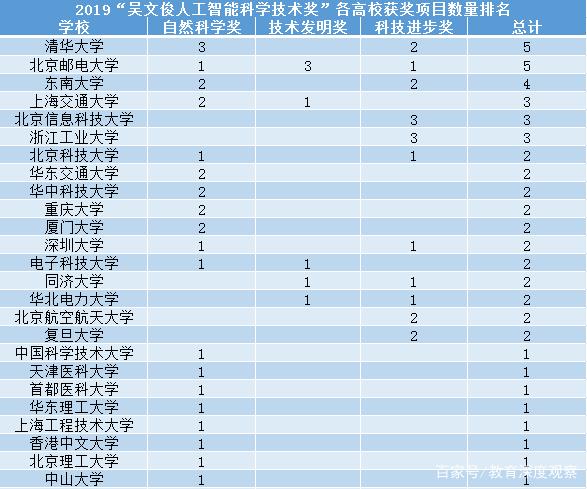 2019“吴文俊人工智能科学技术奖”各高校获奖项目数量排名

| 学校 | 自然科学奖 | 技术发明奖 | 科技进步奖 | 总计 |
|---|---|---|---|---|
| 清华大学 | 3 | | 2 | 5 |
| 北京邮电大学 | 1 | 3 | 1 | 5 |
| 东南大学 | 2 | | 2 | 4 |
| 上海交通大学 | 2 | 1 | | 3 |
| 北京信息科技大学 | | | 3 | 3 |
| 浙江工业大学 | | | 3 | 3 |
| 北京科技大学 | 1 | | 1 | 2 |
| 华东交通大学 | 2 | | | 2 |
| 华中科技大学 | 2 | | | 2 |
| 重庆大学 | 2 | | | 2 |
| 厦门大学 | 2 | | | 2 |
| 深圳大学 | 1 | | 1 | 2 |
| 电子科技大学 | 1 | 1 | | 2 |
| 同济大学 | | 1 | 1 | 2 |
| 华北电力大学 | | 1 | 1 | 2 |
| 北京航空航天大学 | | | 2 | 2 |
| 复旦大学 | | | 2 | 2 |
| 中国科学技术大学 | 1 | | | 1 |
| 天津医科大学 | 1 | | | 1 |
| 首都医科大学 | 1 | | | 1 |
| 华东理工大学 | 1 | | | 1 |
| 上海工程技术大学 | 1 | | | 1 |
| 香港中文大学 | 1 | | | 1 |
| 北京理工大学 | 1 | | | 1 |
| 中山大学 | 1 | | | 1 |

百家号/教育深度观察